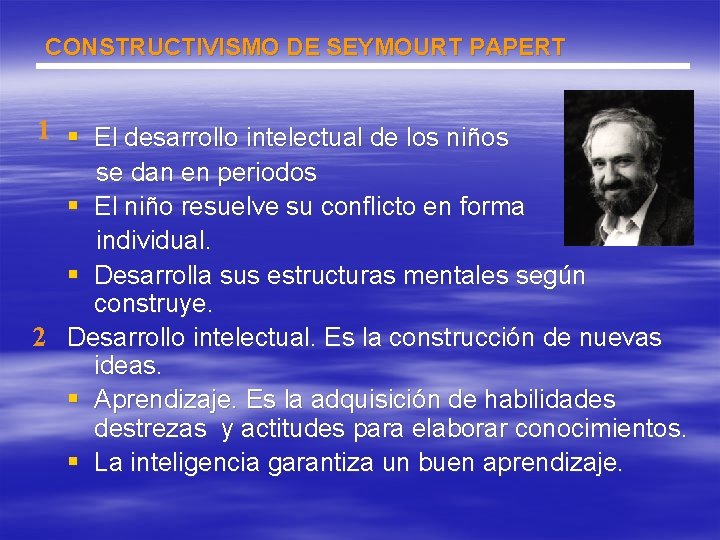 CONSTRUCTIVISMO DE SEYMOURT PAPERT

1 ▪ El desarrollo intelectual de los niños se dan en periodos
▪ El niño resuelve su conflicto en forma individual.
▪ Desarrolla sus estructuras mentales según construye.

2 Desarrollo intelectual. Es la construcción de nuevas ideas.
▪ Aprendizaje. Es la adquisición de habilidades destrezas y actitudes para elaborar conocimientos.
▪ La inteligencia garantiza un buen aprendizaje.